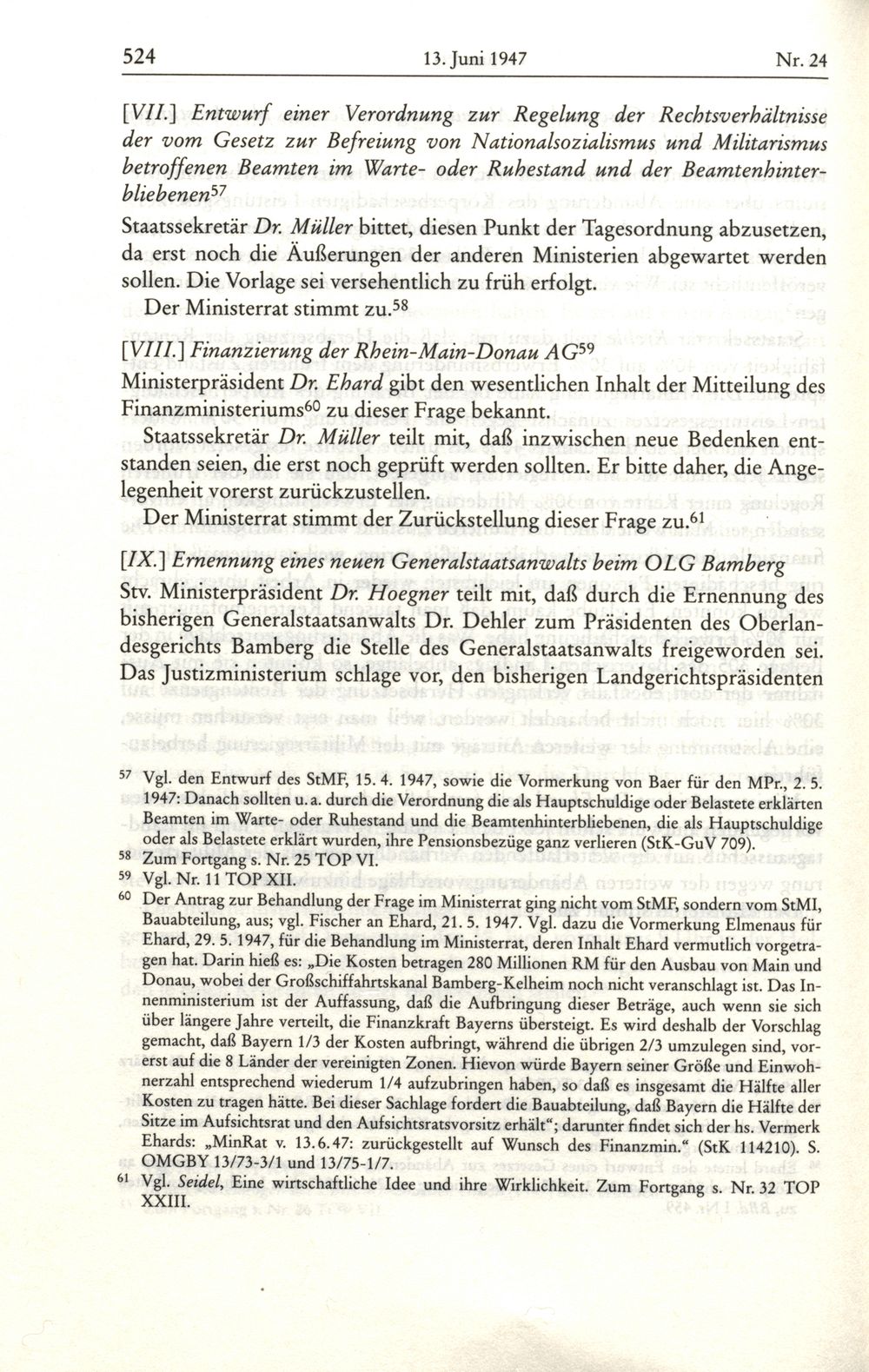 524 13. Juni 1947 Nr. 24

[VII.] Entwurf einer Verordnung zur Regelung der Rechtsverhältnisse der vom Gesetz zur Befreiung von Nationalsozialismus und Militarismus betroffenen Beamten im Warte- oder Ruhestand und der Beamtenhinterbliebenen$^{57}$

Staatssekretär Dr. Müller bittet, diesen Punkt der Tagesordnung abzusetzen, da erst noch die Äußerungen der anderen Ministerien abgewartet werden sollen. Die Vorlage sei versehentlich zu früh erfolgt.

Der Ministerrat stimmt zu.$^{58}$

[VIII.] Finanzierung der Rhein-Main-Donau AG$^{59}$

Ministerpräsident Dr. Ehard gibt den wesentlichen Inhalt der Mitteilung des Finanzministeriums$^{60}$ zu dieser Frage bekannt.

Staatssekretär Dr. Müller teilt mit, daß inzwischen neue Bedenken entstanden seien, die erst noch geprüft werden sollten. Er bitte daher, die Angelegenheit vorerst zurückzustellen.

Der Ministerrat stimmt der Zurückstellung dieser Frage zu.$^{61}$

[IX.] Ernennung eines neuen Generalstaatsanwalts beim OLG Bamberg

Stv. Ministerpräsident Dr. Hoegner teilt mit, daß durch die Ernennung des bisherigen Generalstaatsanwalts Dr. Dehler zum Präsidenten des Oberlandesgerichts Bamberg die Stelle des Generalstaatsanwalts freigeworden sei. Das Justizministerium schlage vor, den bisherigen Landgerichtspräsidenten

$^{57}$ Vgl. den Entwurf des StMF, 15. 4. 1947, sowie die Vormerkung von Baer für den MPr., 2. 5. 1947: Danach sollten u. a. durch die Verordnung die als Hauptschuldige oder Belastete erklärten Beamten im Warte- oder Ruhestand und die Beamtenhinterbliebenen, die als Hauptschuldige oder als Belastete erklärt wurden, ihre Pensionsbezüge ganz verlieren (StK-GuV 709).

$^{58}$ Zum Fortgang s. Nr. 25 TOP VI.

$^{59}$ Vgl. Nr. 11 TOP XII.

$^{60}$ Der Antrag zur Behandlung der Frage im Ministerrat ging nicht vom StMF, sondern vom StMI, Bauabteilung, aus; vgl. Fischer an Ehard, 21. 5. 1947. Vgl. dazu die Vormerkung Elmenaus für Ehard, 29. 5. 1947, für die Behandlung im Ministerrat, deren Inhalt Ehard vermutlich vorgetragen hat. Darin hieß es: „Die Kosten betragen 280 Millionen RM für den Ausbau von Main und Donau, wobei der Großschiffahrtskanal Bamberg-Kelheim noch nicht veranschlagt ist. Das Innenministerium ist der Auffassung, daß die Aufbringung dieser Beträge, auch wenn sie sich über längere Jahre verteilt, die Finanzkraft Bayerns übersteigt. Es wird deshalb der Vorschlag gemacht, daß Bayern 1/3 der Kosten aufbringt, während die übrigen 2/3 umzulegen sind, vorerst auf die 8 Länder der vereinigten Zonen. Hievon würde Bayern seiner Größe und Einwohnerzahl entsprechend wiederum 1/4 aufzubringen haben, so daß es insgesamt die Hälfte aller Kosten zu tragen hätte. Bei dieser Sachlage fordert die Bauabteilung, daß Bayern die Hälfte der Sitze im Aufsichtsrat und den Aufsichtsratsvorsitz erhält“; darunter findet sich der hs. Vermerk Ehards: „MinRat v. 13.6.47: zurückgestellt auf Wunsch des Finanzmin.“ (StK 114210). S. OMGBY 13/73-3/1 und 13/75-1/7.

$^{61}$ Vgl. Seidel, Eine wirtschaftliche Idee und ihre Wirklichkeit. Zum Fortgang s. Nr. 32 TOP XXIII.